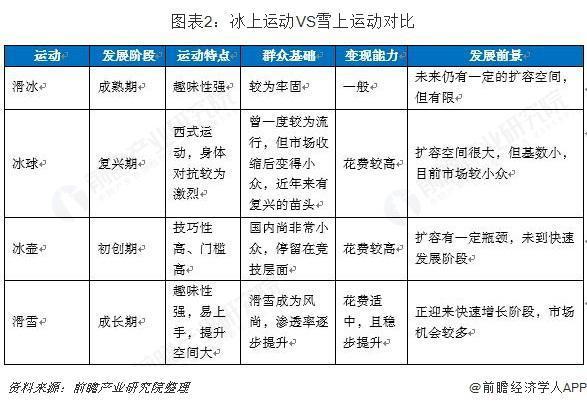 图表2：冰上运动VS雪上运动对比

| 运动 | 发展阶段 | 运动特点 | 群众基础 | 变现能力 | 发展前景 |
|---|---|---|---|---|---|
| 滑冰 | 成熟期 | 趣味性强 | 较为牢固 | 一般 | 未来仍有一定的扩容空间，但有限 |
| 冰球 | 复兴期 | 西式运动，身体对抗较为激烈 | 曾一度较为流行，但市场收缩后变得小众，近年来有复兴的苗头 | 花费较高 | 扩容空间很大，但基数小，目前市场较小众 |
| 冰壶 | 初创期 | 技巧性高、门槛高 | 国内尚非常小众，停留在竞技层面 | 花费较高 | 扩容有一定瓶颈，未到快速发展阶段 |
| 滑雪 | 成长期 | 趣味性强，易上手，提升空间大 | 滑雪成为风尚，渗透率逐步提升 | 花费适中，且稳步提升 | 正迎来快速增长阶段，市场机会较多 |

资料来源：前瞻产业研究院整理

@前瞻经济学人APP